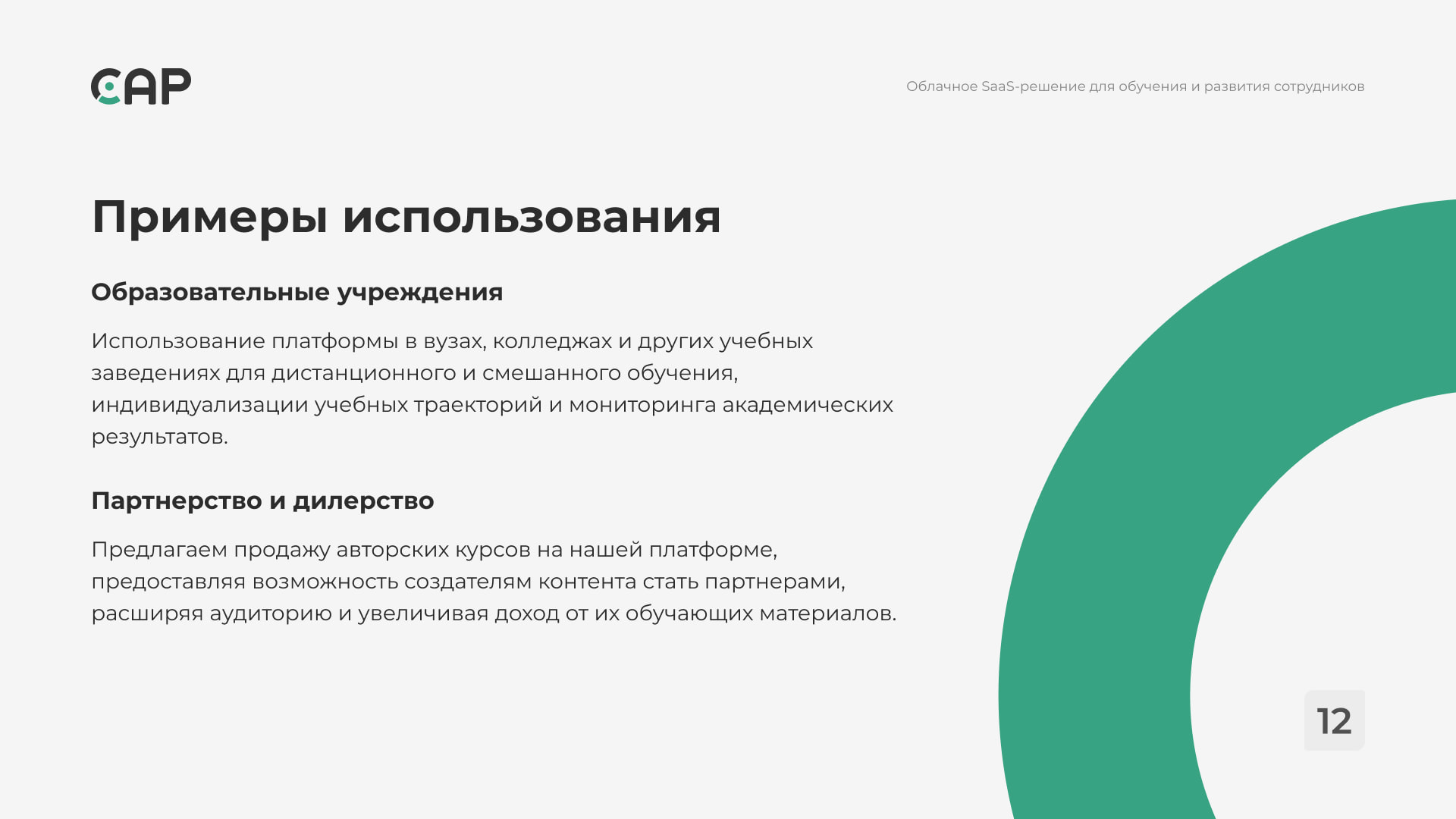 CAP

Облачное SaaS-решение для обучения и развития сотрудников

Примеры использования

Образовательные учреждения

Использование платформы в вузах, колледжах и других учебных заведениях для дистанционного и смешанного обучения, индивидуализации учебных траекторий и мониторинга академических результатов.

Партнерство и дилерство

Предлагаем продажу авторских курсов на нашей платформе, предоставляя возможность создателям контента стать партнерами, расширяя аудиторию и увеличивая доход от их обучающих материалов.

12